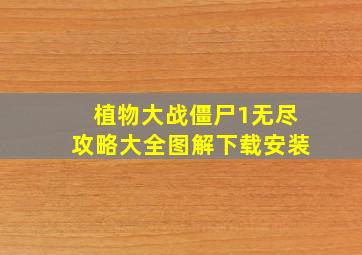 植物大战僵尸1无尽
攻略大全图解下载安装